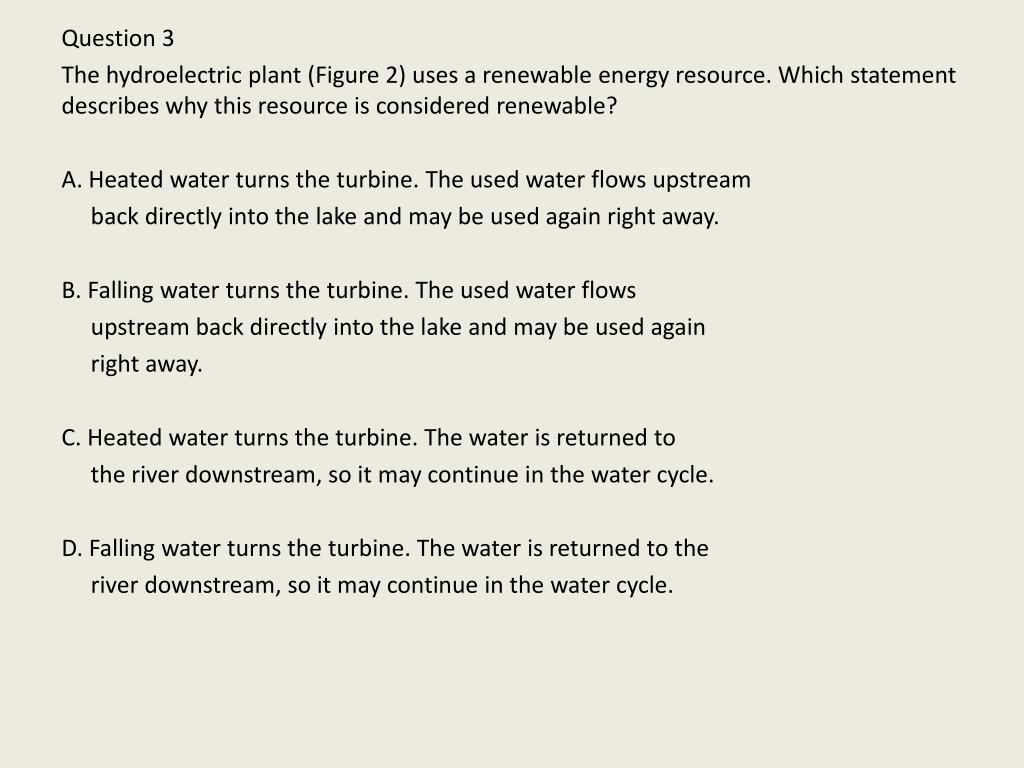 Question 3

The hydroelectric plant (Figure 2) uses a renewable energy resource. Which statement describes why this resource is considered renewable?

A. Heated water turns the turbine. The used water flows upstream back directly into the lake and may be used again right away.

B. Falling water turns the turbine. The used water flows upstream back directly into the lake and may be used again right away.

C. Heated water turns the turbine. The water is returned to the river downstream, so it may continue in the water cycle.

D. Falling water turns the turbine. The water is returned to the river downstream, so it may continue in the water cycle.